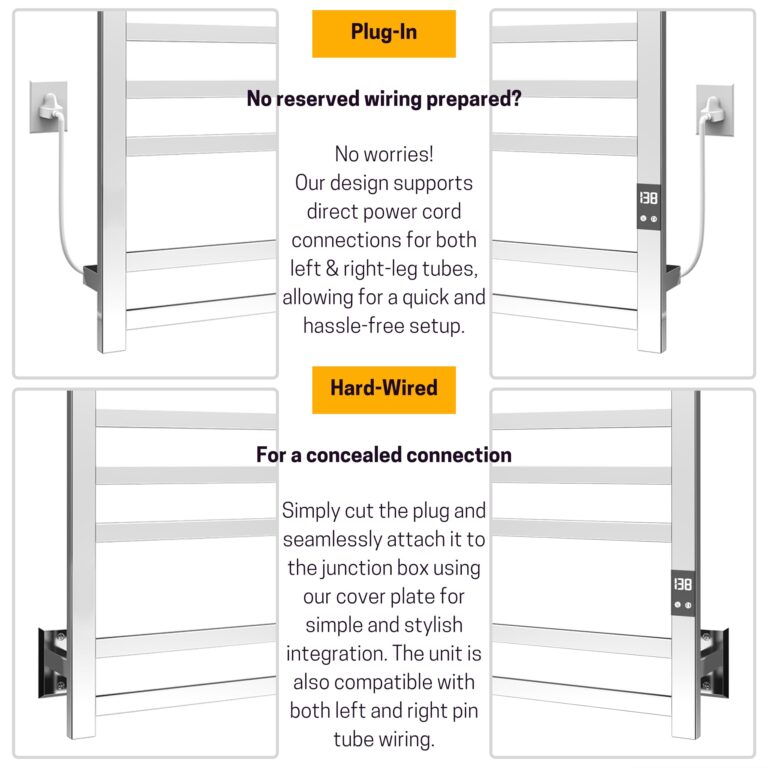 Plug-In

No reserved wiring prepared?

No worries!
Our design supports direct power cord connections for both left & right-leg tubes, allowing for a quick and hassle-free setup.

138

Hard-Wired

For a concealed connection

Simply cut the plug and seamlessly attach it to the junction box using our cover plate for simple and stylish integration. The unit is also compatible with both left and right pin tube wiring.

138